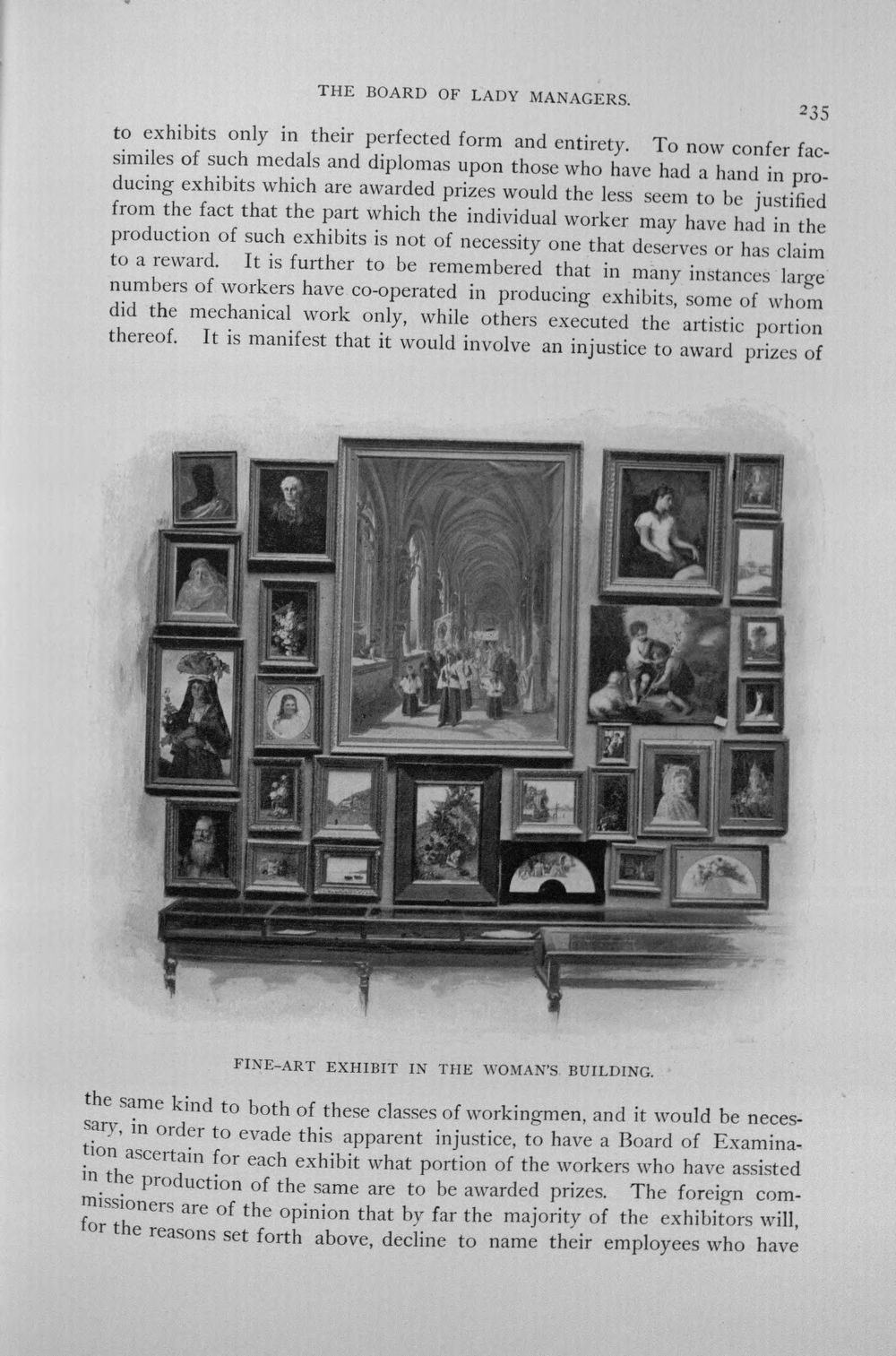 THE BOARD OF LADY MANAGERS.

235

to exhibits only in their perfected form and entirety. To now confer facsimiles of such medals and diplomas upon those who have had a hand in producing exhibits which are awarded prizes would the less seem to be justified from the fact that the part which the individual worker may have had in the production of such exhibits is not of necessity one that deserves or has claim to a reward. It is further to be remembered that in many instances large numbers of workers have co-operated in producing exhibits, some of whom did the mechanical work only, while others executed the artistic portion thereof. It is manifest that it would involve an injustice to award prizes of

FINE-ART EXHIBIT IN THE WOMAN'S BUILDING.

the same kind to both of these classes of workingmen, and it would be necessary, in order to evade this apparent injustice, to have a Board of Examination ascertain for each exhibit what portion of the workers who have assisted in the production of the same are to be awarded prizes. The foreign commissioners are of the opinion that by far the majority of the exhibitors will, for the reasons set forth above, decline to name their employees who have